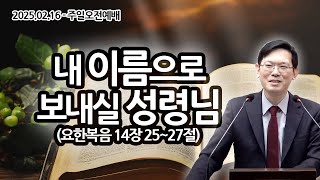 2025.02.16 - 주일오전예배

내 이름으로
보내실 성령님
(요한복음 14장 25~27절)